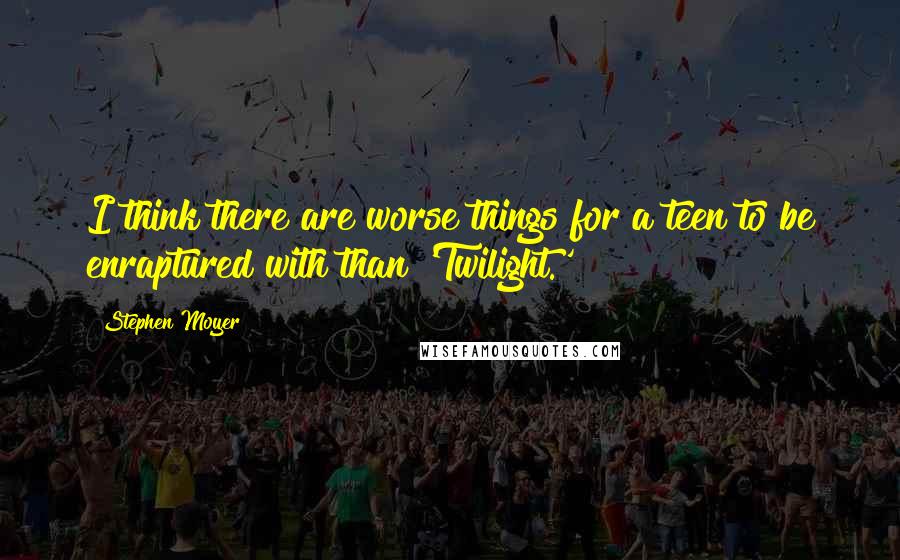 I think there are worse things for a teen to be enraptured with than 'Twilight.'

Stephen Moyer

WISEFAMOUSQUOTES.COM